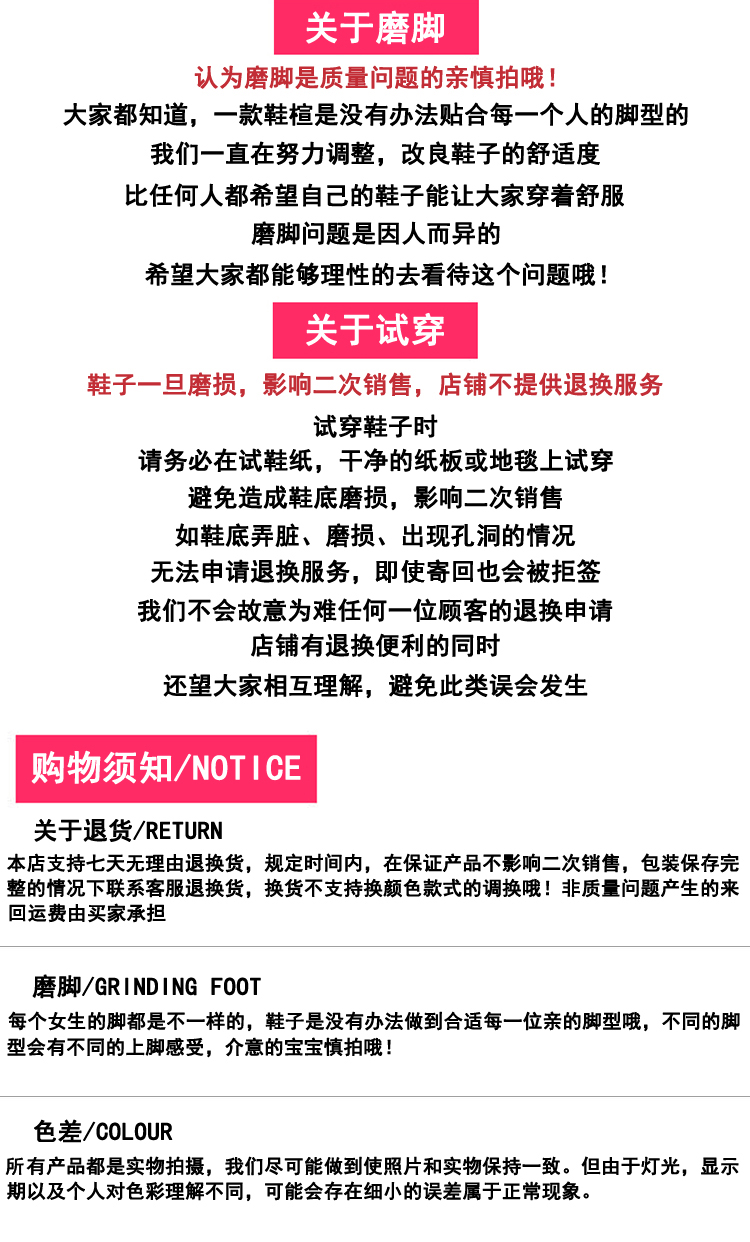 关于磨脚

认为磨脚是质量问题的亲慎拍哦！

大家都知道，一款鞋楦是没有办法贴合每一个人的脚型的

我们一直在努力调整，改良鞋子的舒适度

比任何人都希望自己的鞋子能让大家穿着舒服

磨脚问题是因人而异的

希望大家都能够理性的去看待这个问题哦！

关于试穿

鞋子一旦磨损，影响二次销售，店铺不提供退换服务

试穿鞋子时

请务必在试鞋纸，干净的纸板或地毯上试穿

避免造成鞋底磨损，影响二次销售

如鞋底弄脏、磨损、出现孔洞的情况

无法申请退换服务，即使寄回也会被拒签

我们不会故意为难任何一位顾客的退换申请

店铺有退换便利的同时

还望大家相互理解，避免此类误会发生

购物须知/NOTICE

关于退货/RETURN

本店支持七天无理由退换货，规定时间内，在保证产品不影响二次销售，包装保存完整的情况下联系客服退换货，换货不支持换颜色款式的调换哦！非质量问题产生的来回运费由买家承担

磨脚/GRINDING FOOT

每个女生的脚都是不一样的，鞋子是没有办法做到合适每一位亲的脚型哦，不同的脚型会有不同的上脚感受，介意的宝宝慎拍哦！

色差/COLOUR

所有产品都是实物拍摄，我们尽可能做到使照片和实物保持一致。但由于灯光，显示期以及个人对色彩理解不同，可能会存在细小的误差属于正常现象。